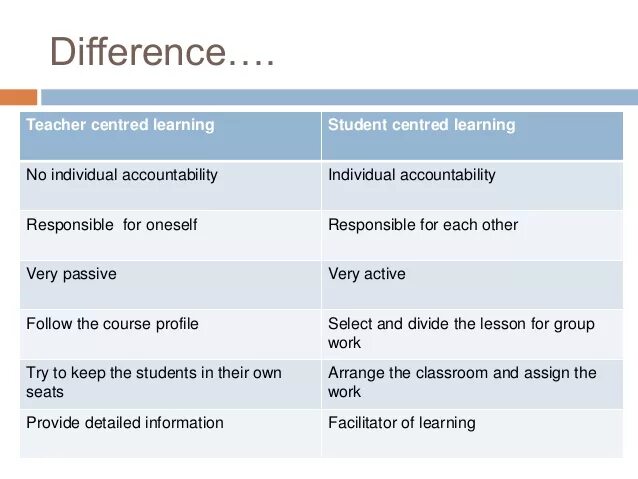 Difference….

| Teacher centred learning | Student centred learning |
|---|---|
| No individual accountability | Individual accountability |
| Responsible  for oneself | Responsible for each other |
| Very passive | Very active |
| Follow the course profile | Select and divide the lesson for group work |
| Try to keep the students in their own seats | Arrange the classroom and assign the work |
| Provide detailed information | Facilitator of learning |